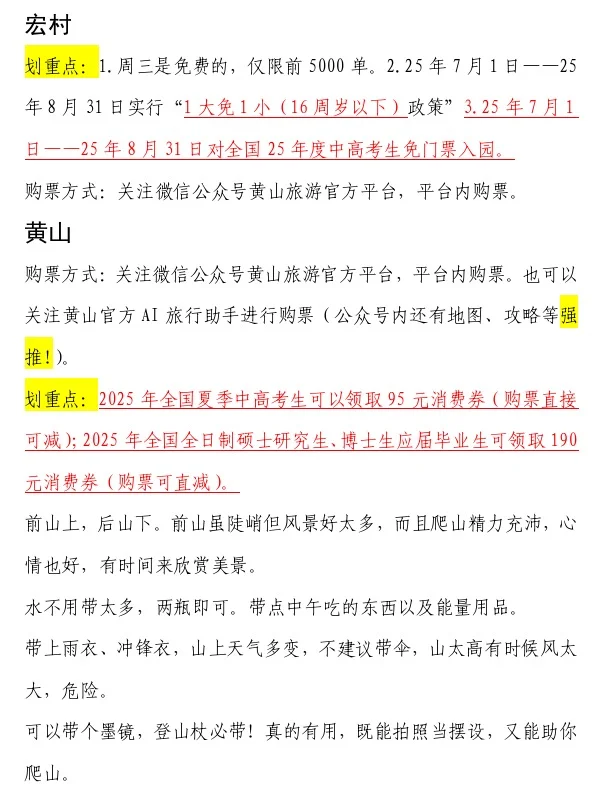 宏村

划重点：1.周三是免费的，仅限前 5000 单。2.25 年 7 月 1 日——25 年 8 月 31 日实行“1 大免 1 小（16 周岁以下）政策”3.25 年 7 月 1 日——25 年 8 月 31 日对全国 25 年度中高考生免门票入园。

购票方式：关注微信公众号黄山旅游官方平台，平台内购票。

黄山

购票方式：关注微信公众号黄山旅游官方平台，平台内购票。也可以关注黄山官方 AI 旅行助手进行购票（公众号内还有地图、攻略等强推！）。

划重点：2025 年全国夏季中高考生可以领取 95 元消费券（购票直接可减）；2025 年全国全日制硕士研究生、博士生应届毕业生可领取 190 元消费券（购票可直减）。

前山上，后山下。前山虽陡峭但风景好太多，而且爬山精力充沛，心情也好，有时间来欣赏美景。

水不用带太多，两瓶即可。带点中午吃的东西以及能量用品。

带上雨衣、冲锋衣，山上天气多变，不建议带伞，山太高有时候风太大，危险。

可以带个墨镜，登山杖必带！真的有用，既能拍照当摆设，又能助你爬山。